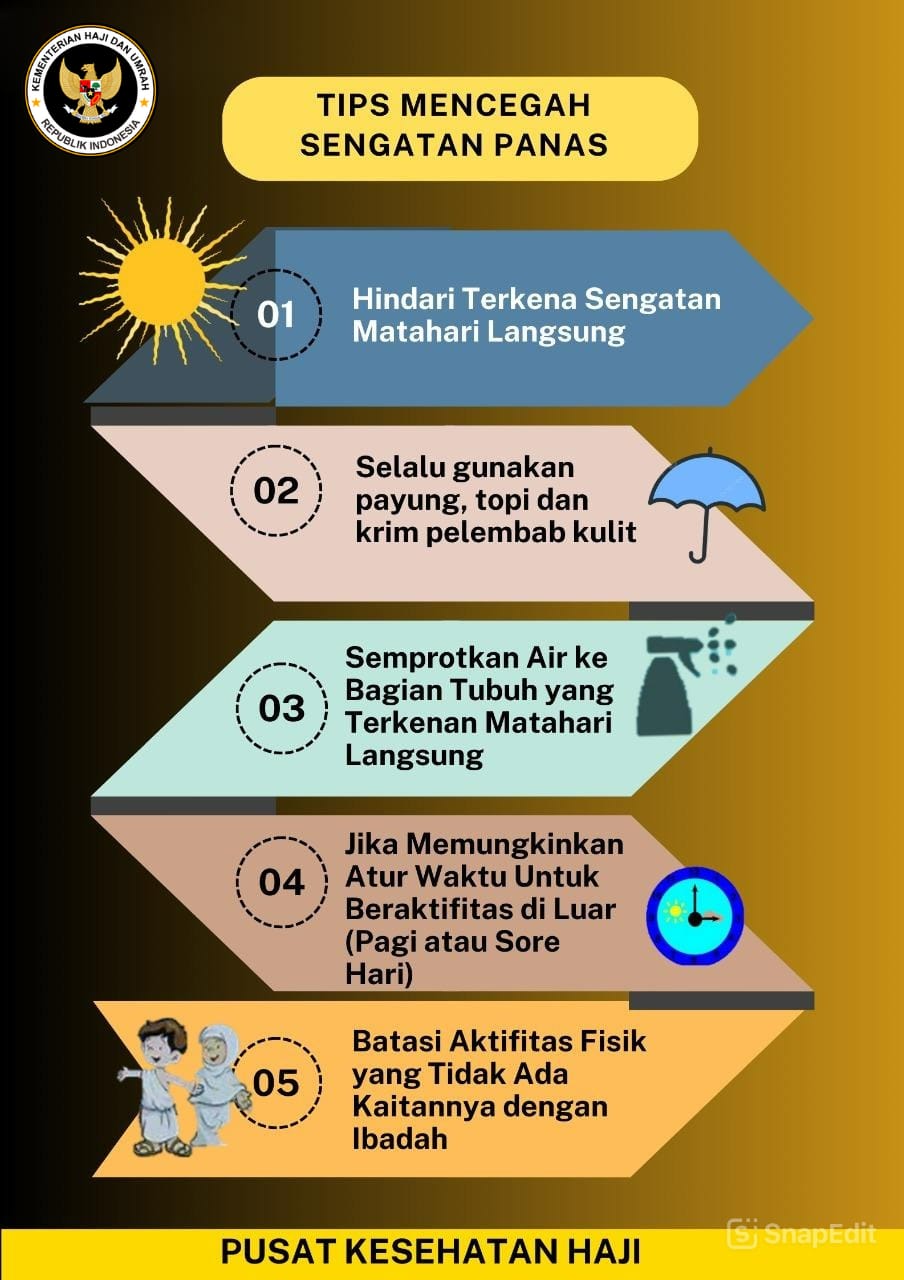 KEMENTERIAN HAJI DAN UMRAH
REPUBLIK INDONESIA

TIPS MENCEGAH SENGATAN PANAS

01
Hindari Terkena Sengatan Matahari Langsung

02
Selalu gunakan payung, topi dan krim pelembab kulit

03
Semprotkan Air ke Bagian Tubuh yang Terkenan Matahari Langsung

04
Jika Memungkinkan Atur Waktu Untuk Beraktifitas di Luar (Pagi atau Sore Hari)

05
Batasi Aktifitas Fisik yang Tidak Ada Kaitannya dengan Ibadah

SnapEdit

PUSAT KESEHATAN HAJI